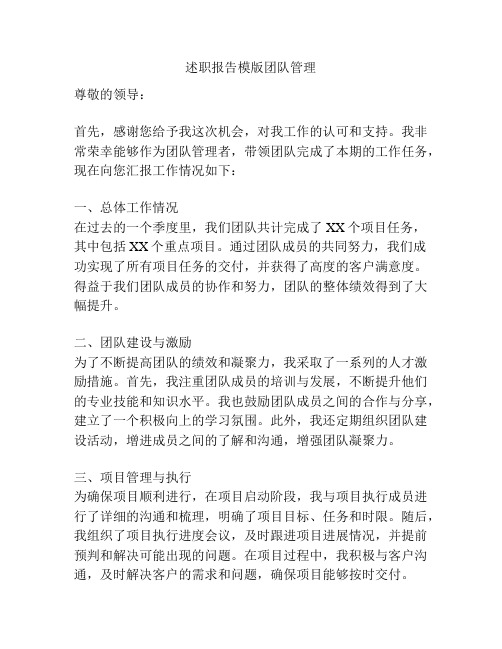 述职报告模版团队管理

尊敬的领导：

首先，感谢您给予我这次机会，对我工作的认可和支持。我非常荣幸能够作为团队管理者，带领团队完成了本期的工作任务，现在向您汇报工作情况如下：

一、总体工作情况
在过去的一个季度里，我们团队共计完成了XX个项目任务，其中包括XX个重点项目。通过团队成员的共同努力，我们成功实现了所有项目任务的交付，并获得了高度的客户满意度。得益于我们团队成员的协作和努力，团队的整体绩效得到了大幅提升。

二、团队建设与激励
为了不断提高团队的绩效和凝聚力，我采取了一系列的人才激励措施。首先，我注重团队成员的培训与发展，不断提升他们的专业技能和知识水平。我也鼓励团队成员之间的合作与分享，建立了一个积极向上的学习氛围。此外，我还定期组织团队建设活动，增进成员之间的了解和沟通，增强团队凝聚力。

三、项目管理与执行
为确保项目顺利进行，在项目启动阶段，我与项目执行成员进行了详细的沟通和梳理，明确了项目目标、任务和时限。随后，我组织了项目执行进度会议，及时跟进项目进展情况，并提前预判和解决可能出现的问题。在项目过程中，我积极与客户沟通，及时解决客户的需求和问题，确保项目能够按时交付。